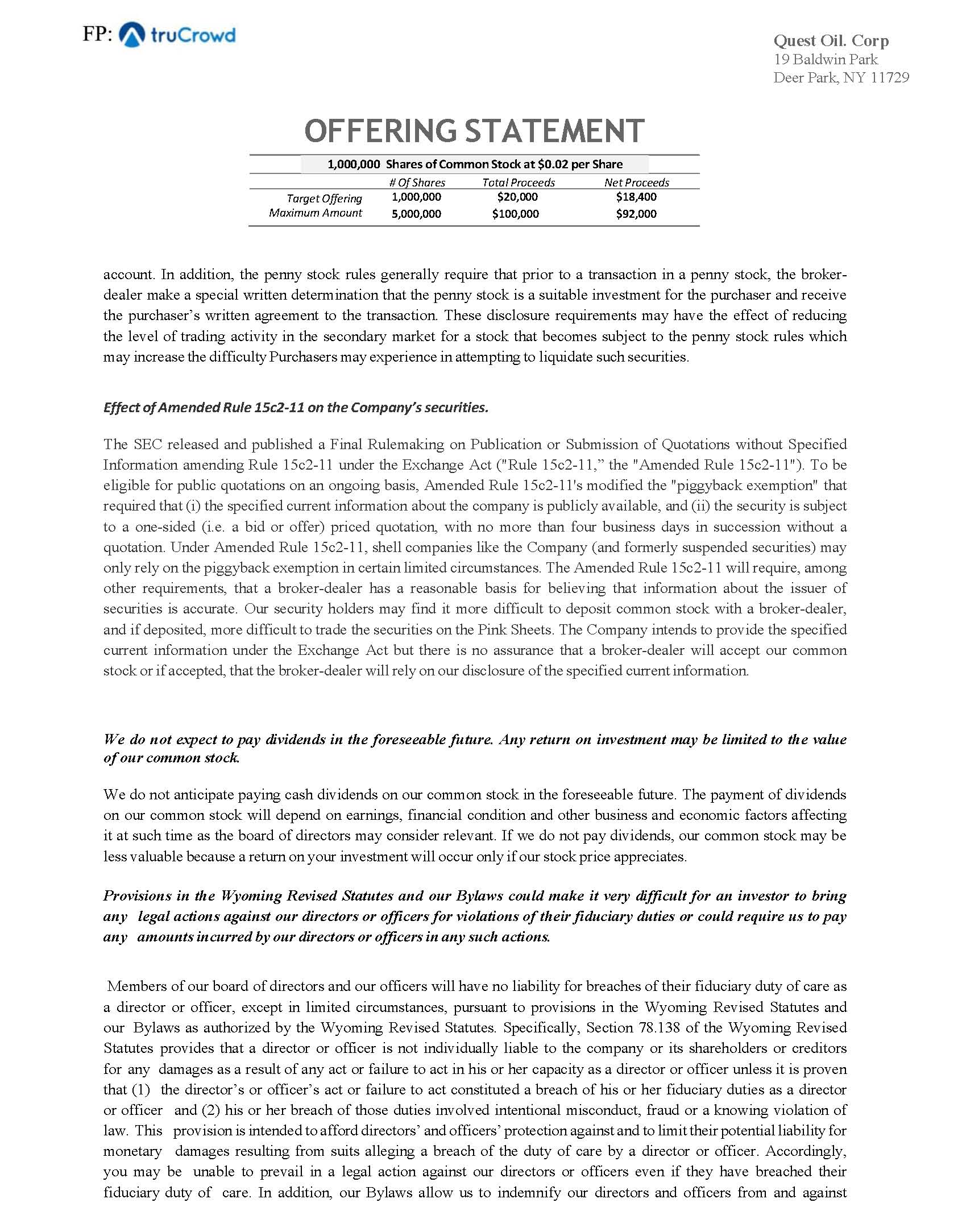 FP: truCrowd

Quest Oil. Corp
19 Baldwin Park
Deer Park, NY 11729

OFFERING STATEMENT

1,000,000 Shares of Common Stock at $0.02 per Share

| | # Of Shares | Total Proceeds | Net Proceeds |
|---|---|---|---|
| Target Offering | 1,000,000 | $20,000 | $18,400 |
| Maximum Amount | 5,000,000 | $100,000 | $92,000 |

account. In addition, the penny stock rules generally require that prior to a transaction in a penny stock, the broker-dealer make a special written determination that the penny stock is a suitable investment for the purchaser and receive the purchaser's written agreement to the transaction. These disclosure requirements may have the effect of reducing the level of trading activity in the secondary market for a stock that becomes subject to the penny stock rules which may increase the difficulty Purchasers may experience in attempting to liquidate such securities.

Effect of Amended Rule 15c2-11 on the Company's securities.

The SEC released and published a Final Rulemaking on Publication or Submission of Quotations without Specified Information amending Rule 15c2-11 under the Exchange Act ("Rule 15c2-11," the "Amended Rule 15c2-11"). To be eligible for public quotations on an ongoing basis, Amended Rule 15c2-11's modified the "piggyback exemption" that required that (i) the specified current information about the company is publicly available, and (ii) the security is subject to a one-sided (i.e. a bid or offer) priced quotation, with no more than four business days in succession without a quotation. Under Amended Rule 15c2-11, shell companies like the Company (and formerly suspended securities) may only rely on the piggyback exemption in certain limited circumstances. The Amended Rule 15c2-11 will require, among other requirements, that a broker-dealer has a reasonable basis for believing that information about the issuer of securities is accurate. Our security holders may find it more difficult to deposit common stock with a broker-dealer, and if deposited, more difficult to trade the securities on the Pink Sheets. The Company intends to provide the specified current information under the Exchange Act but there is no assurance that a broker-dealer will accept our common stock or if accepted, that the broker-dealer will rely on our disclosure of the specified current information.

We do not expect to pay dividends in the foreseeable future. Any return on investment may be limited to the value of our common stock.

We do not anticipate paying cash dividends on our common stock in the foreseeable future. The payment of dividends on our common stock will depend on earnings, financial condition and other business and economic factors affecting it at such time as the board of directors may consider relevant. If we do not pay dividends, our common stock may be less valuable because a return on your investment will occur only if our stock price appreciates.

Provisions in the Wyoming Revised Statutes and our Bylaws could make it very difficult for an investor to bring any legal actions against our directors or officers for violations of their fiduciary duties or could require us to pay any amounts incurred by our directors or officers in any such actions.

Members of our board of directors and our officers will have no liability for breaches of their fiduciary duty of care as a director or officer, except in limited circumstances, pursuant to provisions in the Wyoming Revised Statutes and our Bylaws as authorized by the Wyoming Revised Statutes. Specifically, Section 78.138 of the Wyoming Revised Statutes provides that a director or officer is not individually liable to the company or its shareholders or creditors for any damages as a result of any act or failure to act in his or her capacity as a director or officer unless it is proven that (1) the director's or officer's act or failure to act constituted a breach of his or her fiduciary duties as a director or officer and (2) his or her breach of those duties involved intentional misconduct, fraud or a knowing violation of law. This provision is intended to afford directors' and officers' protection against and to limit their potential liability for monetary damages resulting from suits alleging a breach of the duty of care by a director or officer. Accordingly, you may be unable to prevail in a legal action against our directors or officers even if they have breached their fiduciary duty of care. In addition, our Bylaws allow us to indemnify our directors and officers from and against